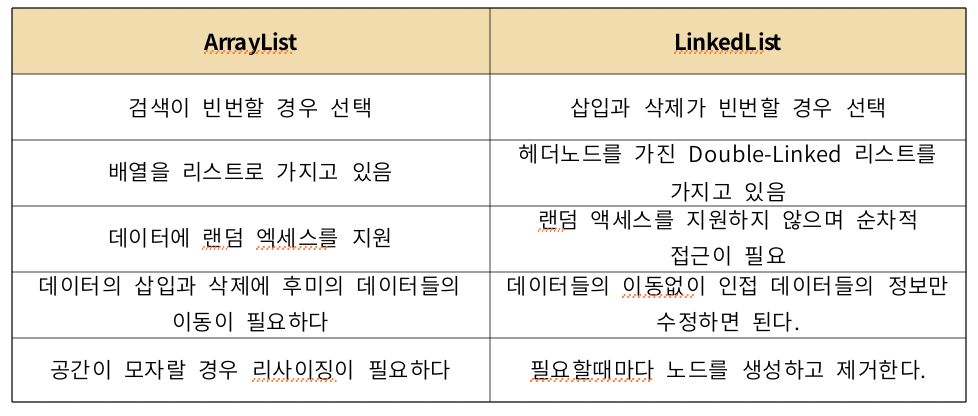 | ArrayList | LinkedList |
|---|---|
| 검색이 빈번할 경우 선택 | 삽입과 삭제가 빈번할 경우 선택 |
| 배열을 리스트로 가지고 있음 | 헤더노드를 가진 Double-Linked 리스트를 가지고 있음 |
| 데이터에 랜덤 엑세스를 지원 | 랜덤 액세스를 지원하지 않으며 순차적 접근이 필요 |
| 데이터의 삽입과 삭제에 후미의 데이터들의 이동이 필요하다 | 데이터들의 이동없이 인접 데이터들의 정보만 수정하면 된다. |
| 공간이 모자랄 경우 리사이징이 필요하다 | 필요할때마다 노드를 생성하고 제거한다. |